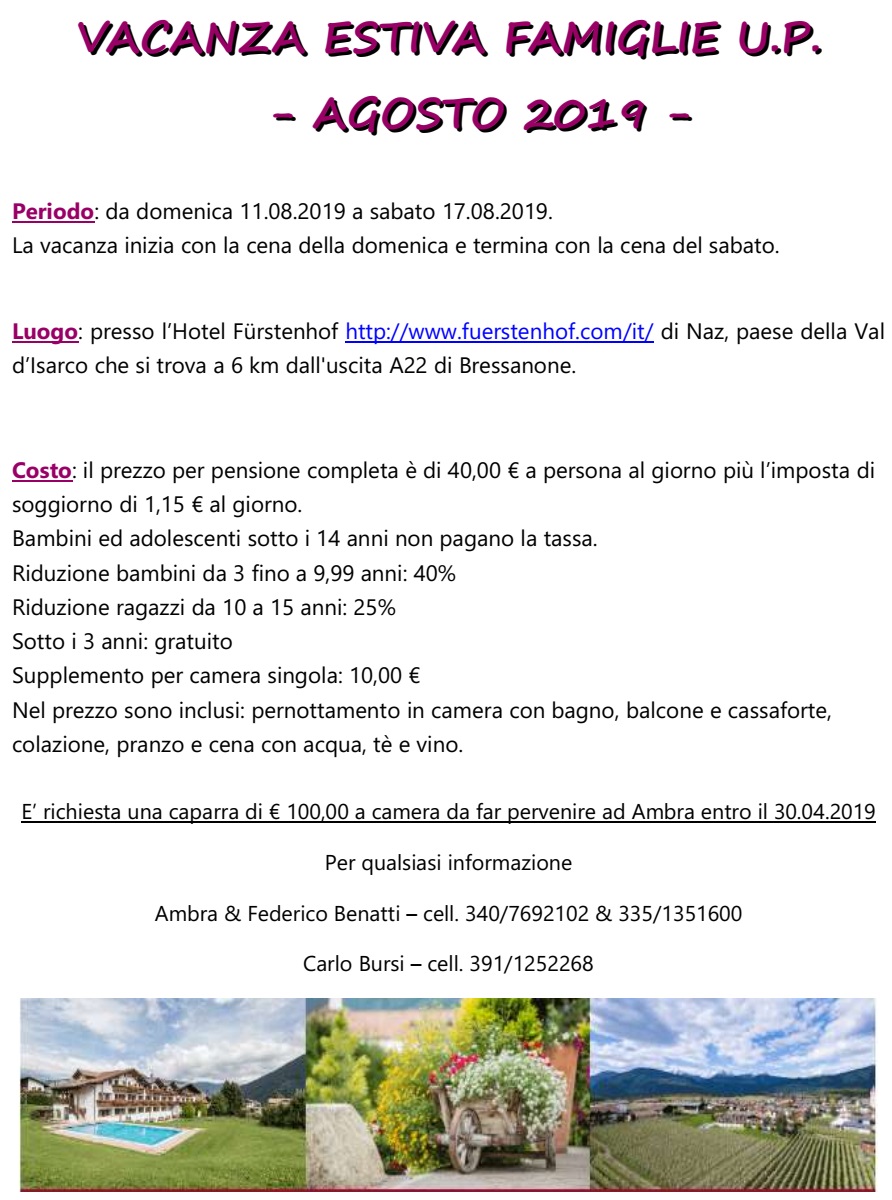 VACANZA ESTIVA FAMIGLIE U.P.

- AGOSTO 2019 -

Periodo: da domenica 11.08.2019 a sabato 17.08.2019.
La vacanza inizia con la cena della domenica e termina con la cena del sabato.

Luogo: presso l'Hotel Fürstenhof http://www.fuerstenhof.com/it/ di Naz, paese della Val d'Isarco che si trova a 6 km dall'uscita A22 di Bressanone.

Costo: il prezzo per pensione completa è di 40,00 € a persona al giorno più l'imposta di soggiorno di 1,15 € al giorno.
Bambini ed adolescenti sotto i 14 anni non pagano la tassa.
Riduzione bambini da 3 fino a 9,99 anni: 40%
Riduzione ragazzi da 10 a 15 anni: 25%
Sotto i 3 anni: gratuito
Supplemento per camera singola: 10,00 €
Nel prezzo sono inclusi: pernottamento in camera con bagno, balcone e cassaforte, colazione, pranzo e cena con acqua, tè e vino.

E' richiesta una caparra di € 100,00 a camera da far pervenire ad Ambra entro il 30.04.2019

Per qualsiasi informazione

Ambra & Federico Benatti – cell. 340/7692102 & 335/1351600

Carlo Bursi – cell. 391/1252268